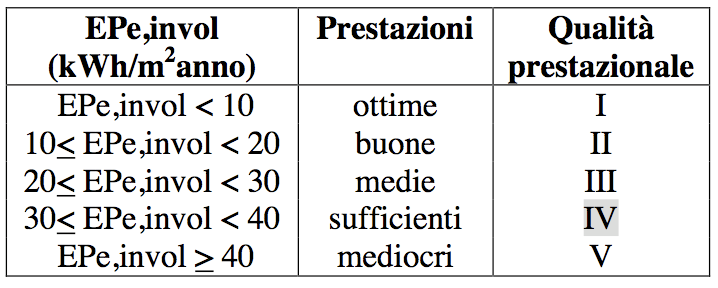 | EPe,invol (kWh/m$^2$anno) | Prestazioni | Qualità prestazionale |
|---|---|---|
| EPe,invol < 10 | ottime | I |
| 10≤ EPe,invol < 20 | buone | II |
| 20≤ EPe,invol < 30 | medie | III |
| 30≤ EPe,invol < 40 | sufficienti | IV |
| EPe,invol ≥ 40 | mediocri | V |